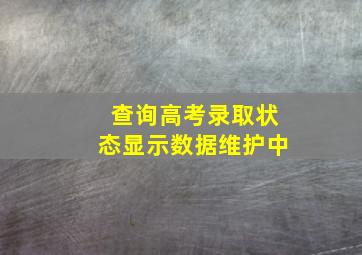 查询高考录取状态显示数据维护中